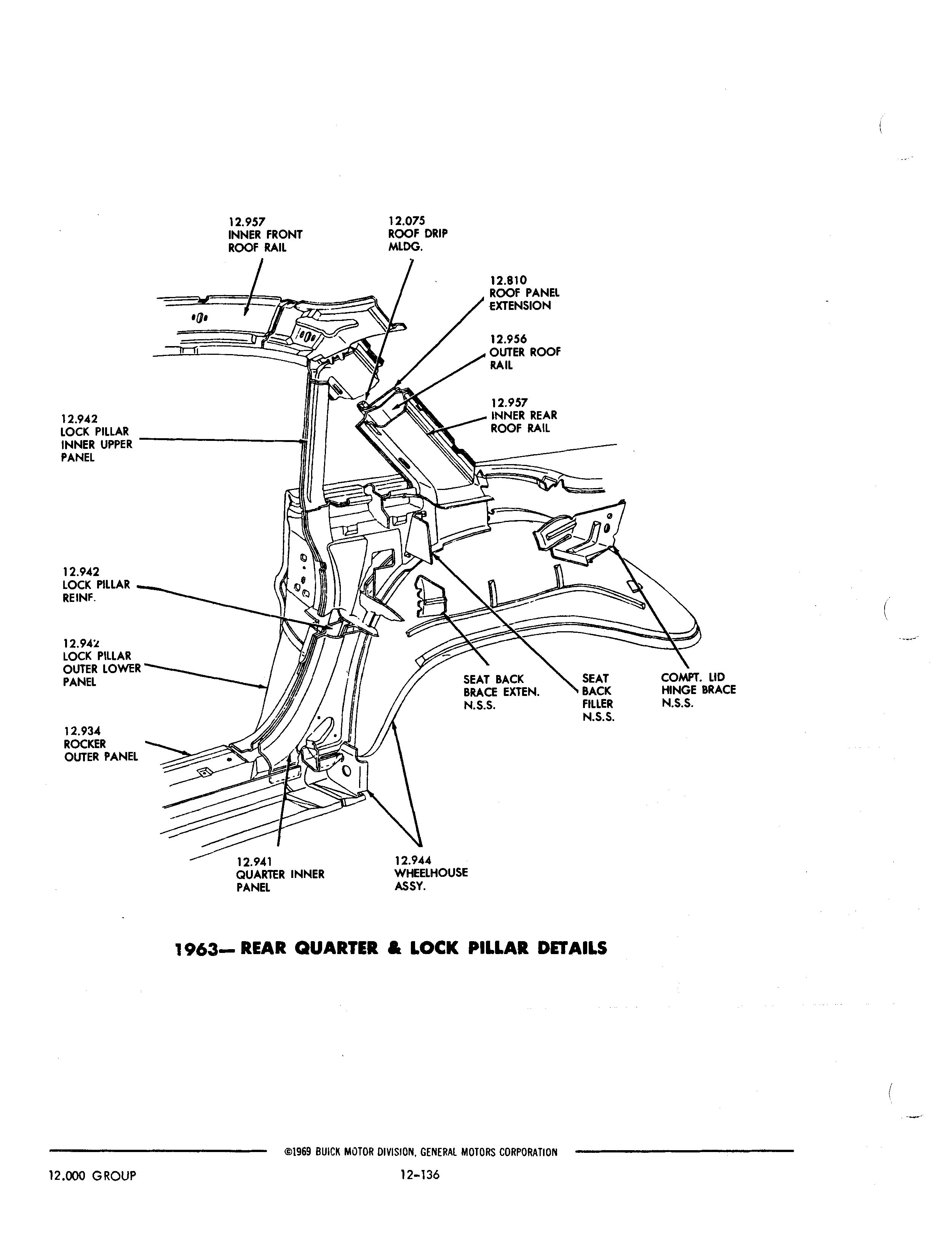 12.957
INNER FRONT
ROOF RAIL

12.075
ROOF DRIP
MLDG.

12.810
ROOF PANEL
EXTENSION

12.956
OUTER ROOF
RAIL

12.957
INNER REAR
ROOF RAIL

12.942
LOCK PILLAR
INNER UPPER
PANEL

12.942
LOCK PILLAR
REINF.

12.942
LOCK PILLAR
OUTER LOWER
PANEL

12.934
ROCKER
OUTER PANEL

SEAT BACK
BRACE EXTEN.
N.S.S.

SEAT
BACK
FILLER
N.S.S.

COMPT. LID
HINGE BRACE
N.S.S.

12.941
QUARTER INNER
PANEL

12.944
WHEELHOUSE
ASSY.

1963— REAR QUARTER & LOCK PILLAR DETAILS

©1969 BUICK MOTOR DIVISION, GENERAL MOTORS CORPORATION

12.000 GROUP

12-136